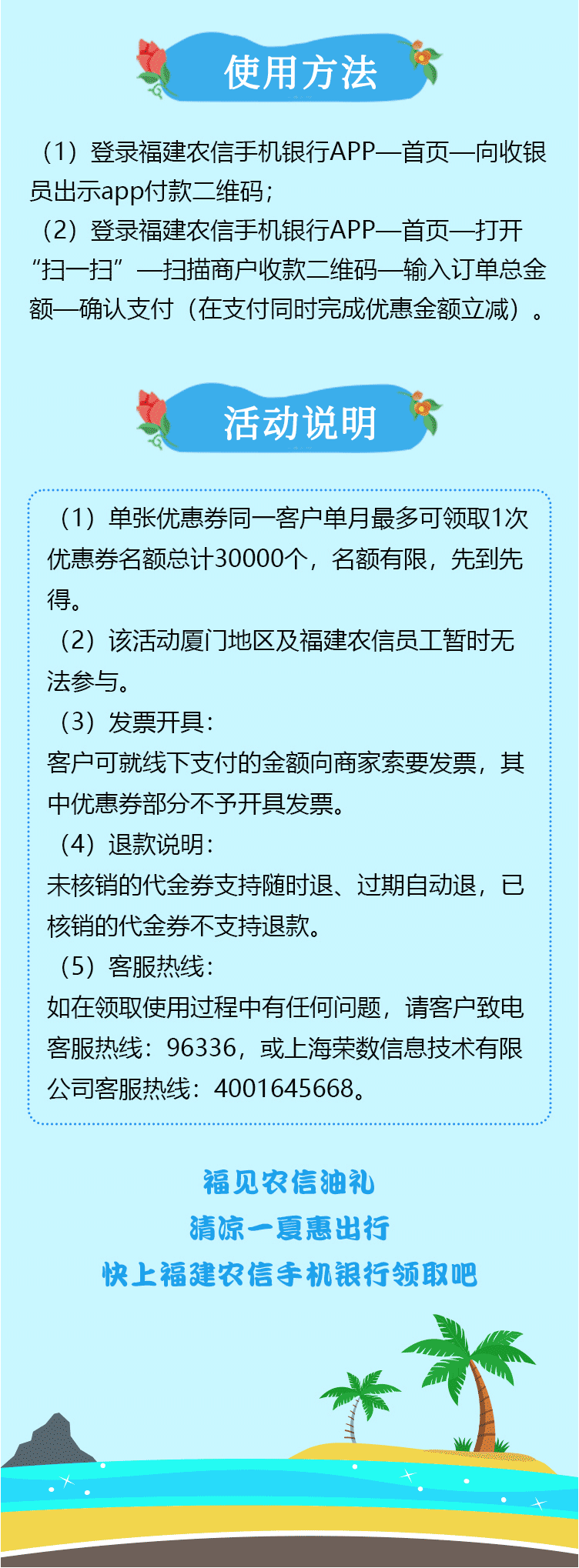 使用方法

（1）登录福建农信手机银行APP—首页—向收银员出示app付款二维码；
（2）登录福建农信手机银行APP—首页—打开“扫一扫”—扫描商户收款二维码—输入订单总金额—确认支付（在支付同时完成优惠金额立减）。

活动说明

（1）单张优惠券同一客户单月最多可领取1次优惠券名额总计30000个，名额有限，先到先得。
（2）该活动厦门地区及福建农信员工暂时无法参与。
（3）发票开具：
客户可就线下支付的金额向商家索要发票，其中优惠券部分不予开具发票。
（4）退款说明：
未核销的代金券支持随时退、过期自动退，已核销的代金券不支持退款。
（5）客服热线：
如在领取使用过程中有任何问题，请客户致电客服热线：96336，或上海荣数信息技术有限公司客服热线：4001645668。

福见农信油礼
清凉一夏惠出行
快上福建农信手机银行领取吧